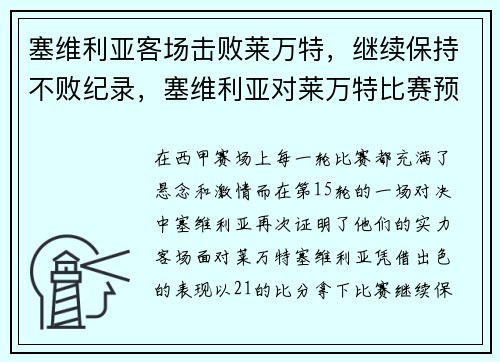 塞维利亚客场击败莱万特，继续保持不败纪录，塞维利亚对莱万特比赛预

在西甲赛场上每一轮比赛都充满了悬念和激情而在第15轮的一场对决中塞维利亚再次证明了他们的实力客场面对莱万特塞维利亚凭借出色的表现以21的比分拿下比赛继续保